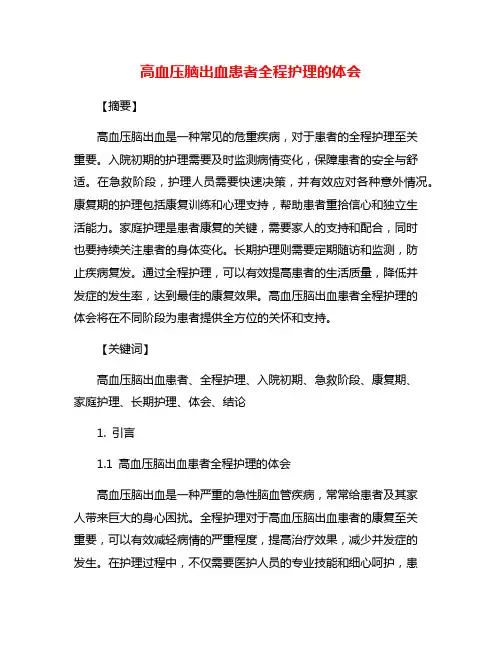 高血压脑出血患者全程护理的体会

【摘要】

高血压脑出血是一种常见的危重疾病，对于患者的全程护理至关重要。入院初期的护理需要及时监测病情变化，保障患者的安全与舒适。在急救阶段，护理人员需要快速决策，并有效应对各种意外情况。康复期的护理包括康复训练和心理支持，帮助患者重拾信心和独立生活能力。家庭护理是患者康复的关键，需要家人的支持和配合，同时也要持续关注患者的身体变化。长期护理则需要定期随访和监测，防止疾病复发。通过全程护理，可以有效提高患者的生活质量，降低并发症的发生率，达到最佳的康复效果。高血压脑出血患者全程护理的体会将在不同阶段为患者提供全方位的关怀和支持。

【关键词】

高血压脑出血患者、全程护理、入院初期、急救阶段、康复期、家庭护理、长期护理、体会、结论

1. 引言

1.1 高血压脑出血患者全程护理的体会

高血压脑出血是一种严重的急性脑血管疾病，常常给患者及其家人带来巨大的身心困扰。全程护理对于高血压脑出血患者的康复至关重要，可以有效减轻病情的严重程度，提高治疗效果，减少并发症的发生。在护理过程中，不仅需要医护人员的专业技能和细心呵护，患